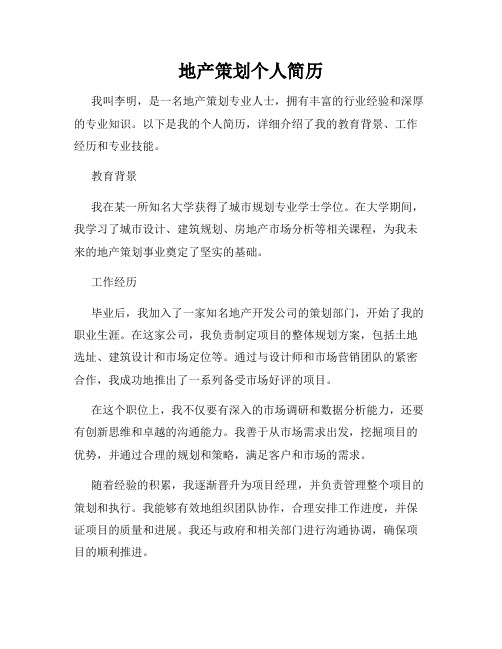 地产策划个人简历

我叫李明，是一名地产策划专业人士，拥有丰富的行业经验和深厚的专业知识。以下是我的个人简历，详细介绍了我的教育背景、工作经历和专业技能。

教育背景

我在某一所知名大学获得了城市规划专业学士学位。在大学期间，我学习了城市设计、建筑规划、房地产市场分析等相关课程，为我未来的地产策划事业奠定了坚实的基础。

工作经历

毕业后，我加入了一家知名地产开发公司的策划部门，开始了我的职业生涯。在这家公司，我负责制定项目的整体规划方案，包括土地选址、建筑设计和市场定位等。通过与设计师和市场营销团队的紧密合作，我成功地推出了一系列备受市场好评的项目。

在这个职位上，我不仅要有深入的市场调研和数据分析能力，还要有创新思维和卓越的沟通能力。我善于从市场需求出发，挖掘项目的优势，并通过合理的规划和策略，满足客户和市场的需求。

随着经验的积累，我逐渐晋升为项目经理，并负责管理整个项目的策划和执行。我能够有效地组织团队协作，合理安排工作进度，并保证项目的质量和进展。我还与政府和相关部门进行沟通协调，确保项目的顺利推进。